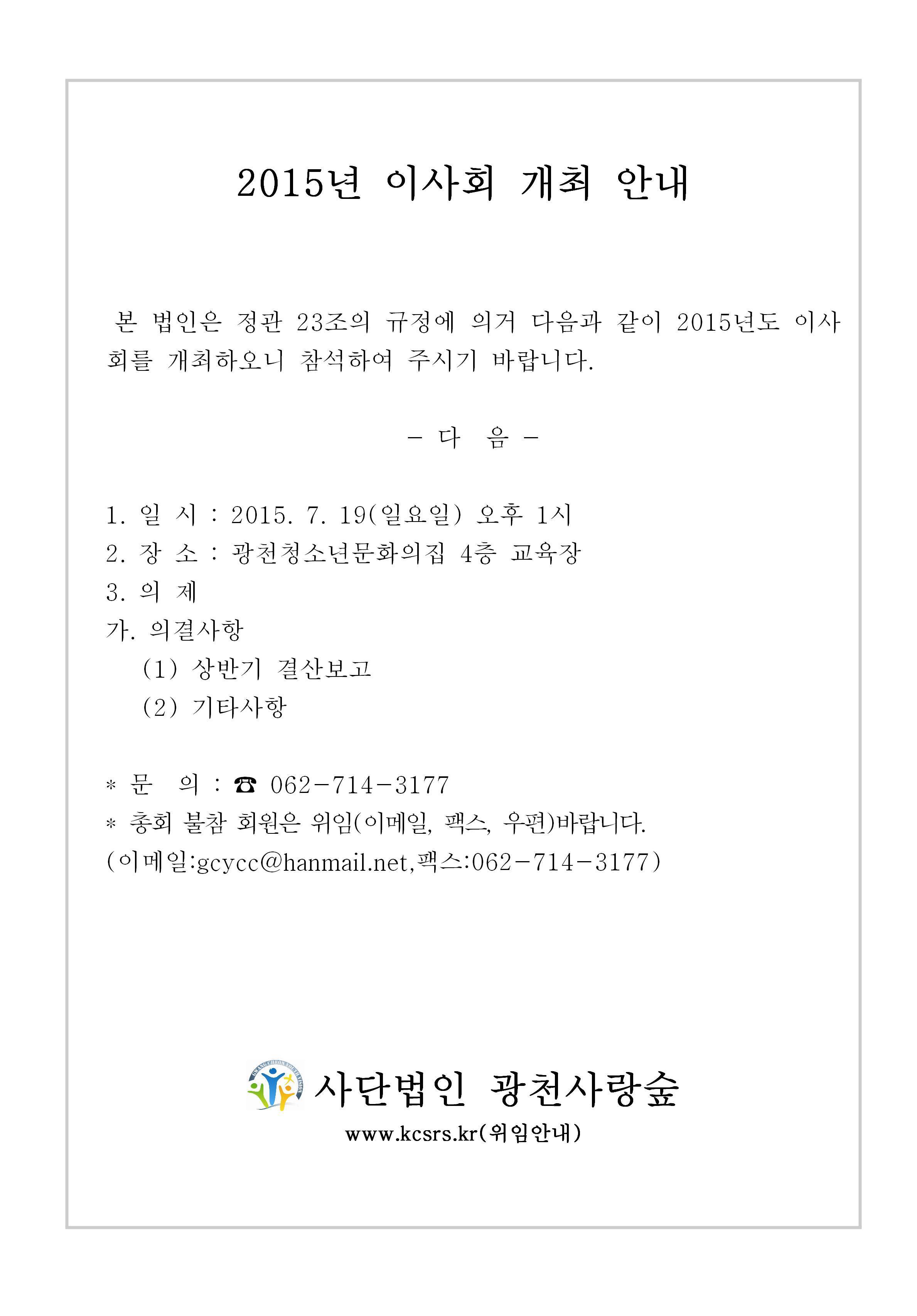 2015년 이사회 개최 안내

본 법인은 정관 23조의 규정에 의거 다음과 같이 2015년도 이사회를 개최하오니 참석하여 주시기 바랍니다.

- 다 음 -

1. 일 시 : 2015. 7. 19(일요일) 오후 1시
2. 장 소 : 광천청소년문화의집 4층 교육장
3. 의 제
가. 의결사항
(1) 상반기 결산보고
(2) 기타사항

* 문 의 : ☎ 062-714-3177
* 총회 불참 회원은 위임(이메일, 팩스, 우편)바랍니다.
(이메일:gcycc@hanmail.net,팩스:062-714-3177)

사단법인 광천사랑숲
www.kcsrs.kr(위임안내)